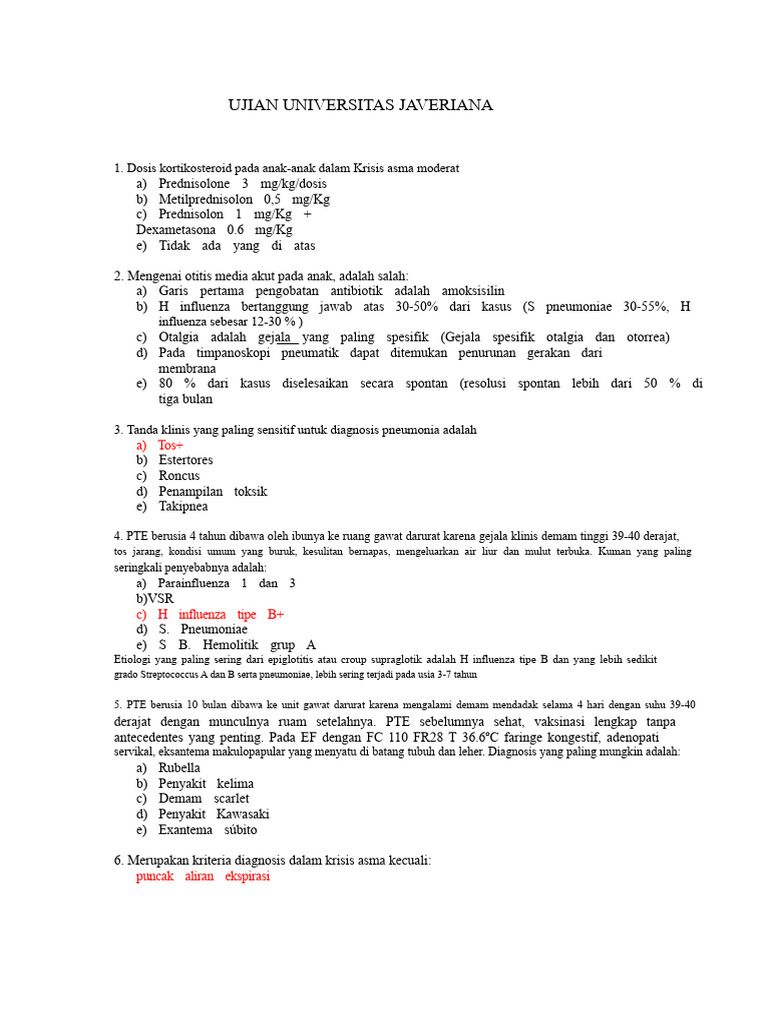 UJIAN UNIVERSITAS JAVERIANA

1. Dosis kortikosteroid pada anak-anak dalam Krisis asma moderat
a) Prednisolone 3 mg/kg/dosis
b) Metilprednisolon 0,5 mg/Kg
c) Prednisolon 1 mg/Kg +
Dexametasona 0.6 mg/Kg
e) Tidak ada yang di atas

2. Mengenai otitis media akut pada anak, adalah salah:
a) Garis pertama pengobatan antibiotik adalah amoksisilin
b) H influenza bertanggung jawab atas 30-50% dari kasus (S pneumoniae 30-55%, H influenza sebesar 12-30 % )
c) Otalgia adalah gejala yang paling spesifik (Gejala spesifik otalgia dan otorrea)
d) Pada timpanoskopi pneumatik dapat ditemukan penurunan gerakan dari membrana
e) 80 % dari kasus diselesaikan secara spontan (resolusi spontan lebih dari 50 % di tiga bulan

3. Tanda klinis yang paling sensitif untuk diagnosis pneumonia adalah
a) Tos+
b) Estertores
c) Roncus
d) Penampilan toksik
e) Takipnea

4. PTE berusia 4 tahun dibawa oleh ibunya ke ruang gawat darurat karena gejala klinis demam tinggi 39-40 derajat, tos jarang, kondisi umum yang buruk, kesulitan bernapas, mengeluarkan air liur dan mulut terbuka. Kuman yang paling seringkali penyebabnya adalah:
a) Parainfluenza 1 dan 3
b)VSR
c) H influenza tipe B+
d) S. Pneumoniae
e) S B. Hemolitik grup A
Etiologi yang paling sering dari epiglotitis atau croup supraglotik adalah H influenza tipe B dan yang lebih sedikit grado Streptococcus A dan B serta pneumoniae, lebih sering terjadi pada usia 3-7 tahun

5. PTE berusia 10 bulan dibawa ke unit gawat darurat karena mengalami demam mendadak selama 4 hari dengan suhu 39-40 derajat dengan munculnya ruam setelahnya. PTE sebelumnya sehat, vaksinasi lengkap tanpa antecedentes yang penting. Pada EF dengan FC 110 FR28 T 36.6°C faringe kongestif, adenopati servikal, eksantema makulopapular yang menyatu di batang tubuh dan leher. Diagnosis yang paling mungkin adalah:
a) Rubella
b) Penyakit kelima
c) Demam scarlet
d) Penyakit Kawasaki
e) Exantema súbito

6. Merupakan kriteria diagnosis dalam krisis asma kecuali:
puncak aliran ekspirasi